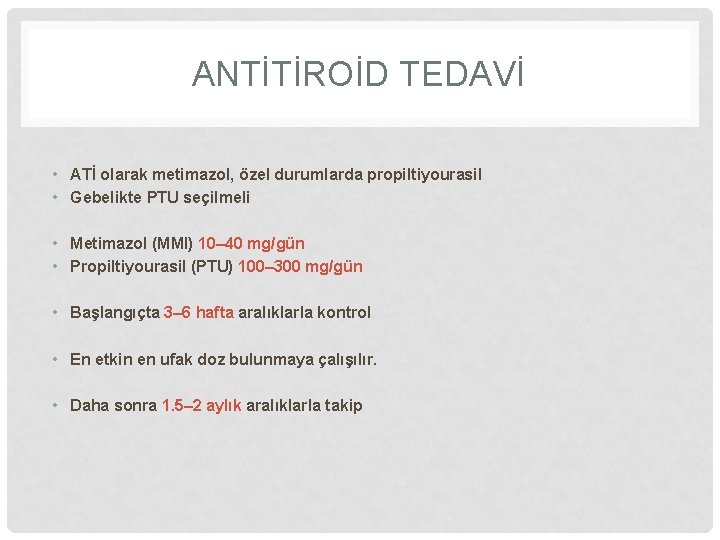 ANTİTİROİD TEDAVİ

• ATİ olarak metimazol, özel durumlarda propiltiyourasil
• Gebelikte PTU seçilmeli

• Metimazol (MMI) 10–40 mg/gün
• Propiltiyourasil (PTU) 100–300 mg/gün

• Başlangıçta 3–6 hafta aralıklarla kontrol

• En etkin en ufak doz bulunmaya çalışılır.

• Daha sonra 1.5–2 aylık aralıklarla takip